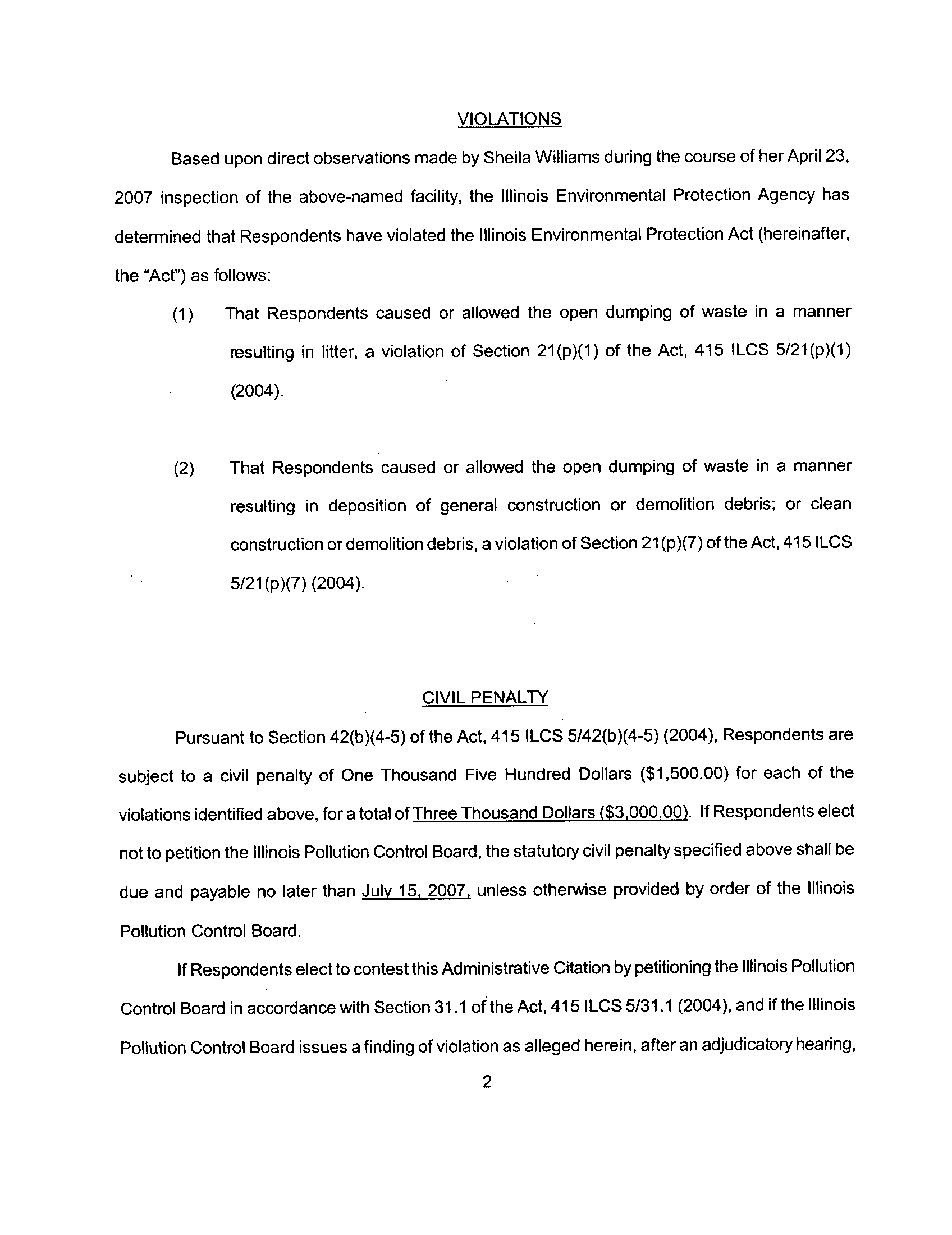 VIOLATIONS

Based upon direct observations made by Sheila Williams during the course of her April 23, 2007 inspection of the above-named facility, the Illinois Environmental Protection Agency has determined that Respondents have violated the Illinois Environmental Protection Act (hereinafter, the "Act") as follows:

(1) That Respondents caused or allowed the open dumping of waste in a manner resulting in litter, a violation of Section 21(p)(1) of the Act, 415 ILCS 5/21(p)(1) (2004).

(2) That Respondents caused or allowed the open dumping of waste in a manner resulting in deposition of general construction or demolition debris; or clean construction or demolition debris, a violation of Section 21(p)(7) of the Act, 415 ILCS 5/21(p)(7) (2004).

CIVIL PENALTY

Pursuant to Section 42(b)(4-5) of the Act, 415 ILCS 5/42(b)(4-5) (2004), Respondents are subject to a civil penalty of One Thousand Five Hundred Dollars ($1,500.00) for each of the violations identified above, for a total of Three Thousand Dollars ($3,000.00). If Respondents elect not to petition the Illinois Pollution Control Board, the statutory civil penalty specified above shall be due and payable no later than July 15, 2007, unless otherwise provided by order of the Illinois Pollution Control Board.

If Respondents elect to contest this Administrative Citation by petitioning the Illinois Pollution Control Board in accordance with Section 31.1 of the Act, 415 ILCS 5/31.1 (2004), and if the Illinois Pollution Control Board issues a finding of violation as alleged herein, after an adjudicatory hearing,

2